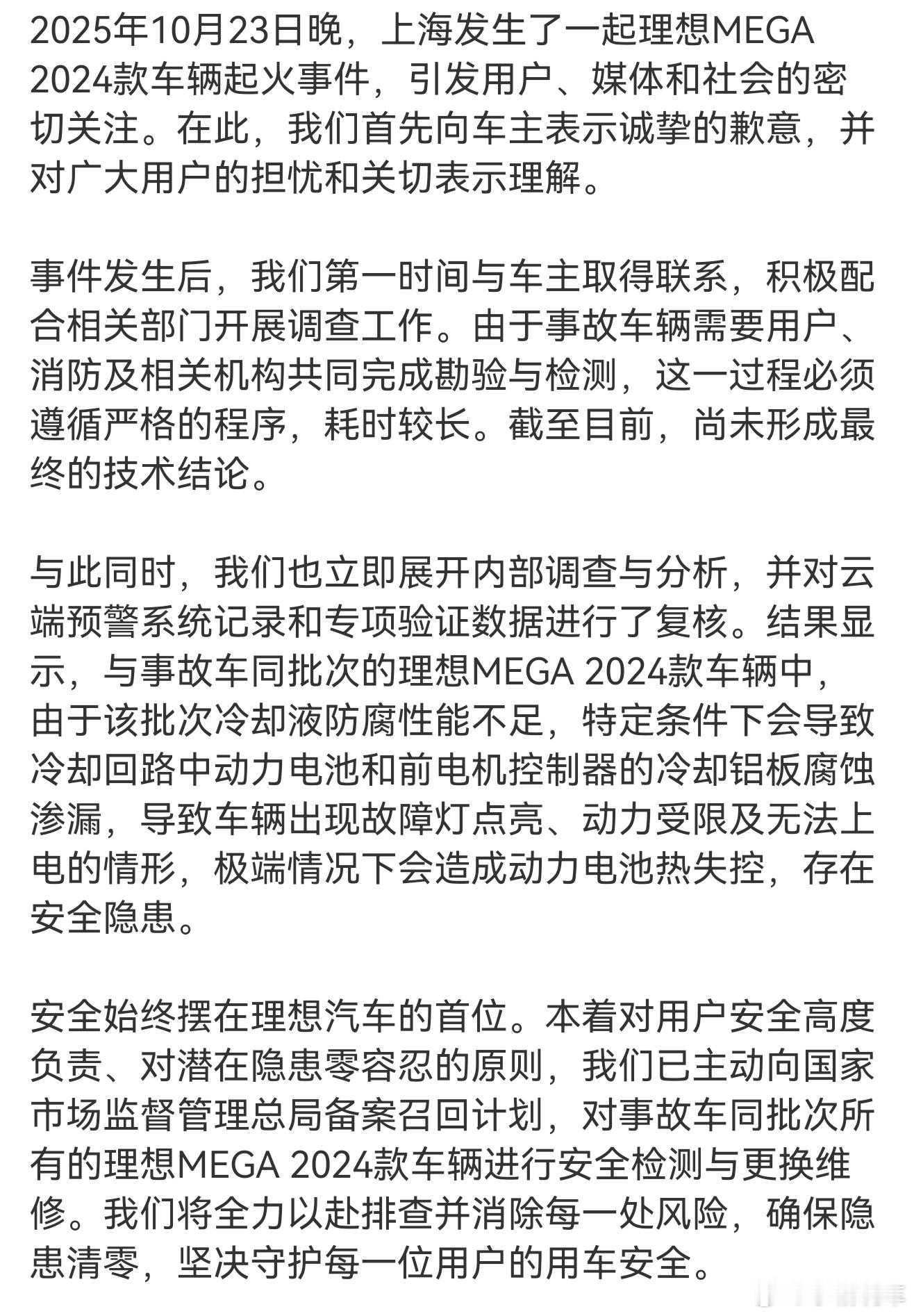 2025年10月23日晚，上海发生了一起理想MEGA 2024款车辆起火事件，引发用户、媒体和社会的密切关注。在此，我们首先向车主表示诚挚的歉意，并对广大用户的担忧和关切表示理解。

事件发生后，我们第一时间与车主取得联系，积极配合相关部门开展调查工作。由于事故车辆需要用户、消防及相关机构共同完成勘验与检测，这一过程必须遵循严格的程序，耗时较长。截至目前，尚未形成最终的技术结论。

与此同时，我们也立即展开内部调查与分析，并对云端预警系统记录和专项验证数据进行了复核。结果显示，与事故车同批次的理想MEGA 2024款车辆中，由于该批次冷却液防腐性能不足，特定条件下会导致冷却回路中动力电池和前电机控制器的冷却铝板腐蚀渗漏，导致车辆出现故障灯点亮、动力受限及无法上电的情形，极端情况下会造成动力电池热失控，存在安全隐患。

安全始终摆在理想汽车的首位。本着对用户安全高度负责、对潜在隐患零容忍的原则，我们已主动向国家市场监督管理总局备案召回计划，对事故车同批次所有的理想MEGA 2024款车辆进行安全检测与更换维修。我们将全力以赴排查并消除每一处风险，确保隐患清零，坚决守护每一位用户的用车安全。